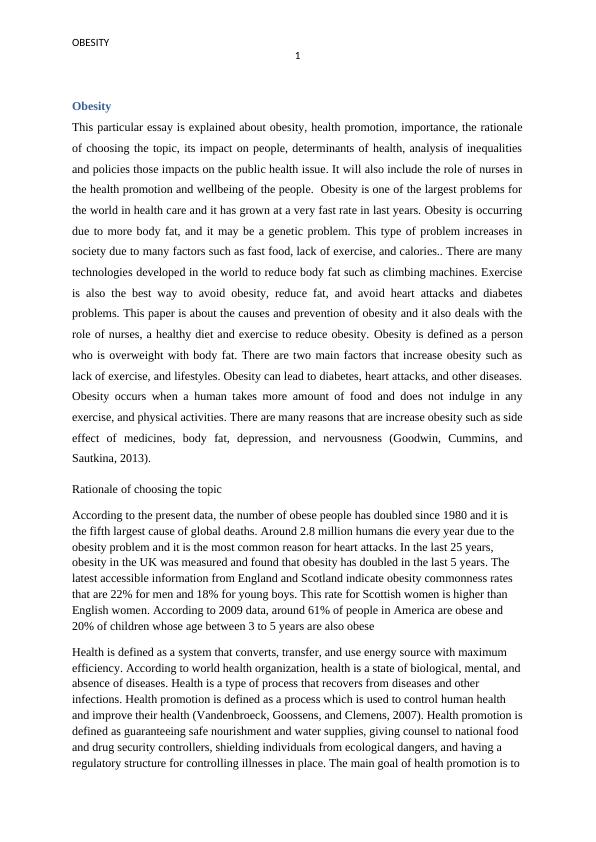 OBESITY

1

Obesity

This particular essay is explained about obesity, health promotion, importance, the rationale of choosing the topic, its impact on people, determinants of health, analysis of inequalities and policies those impacts on the public health issue. It will also include the role of nurses in the health promotion and wellbeing of the people. Obesity is one of the largest problems for the world in health care and it has grown at a very fast rate in last years. Obesity is occurring due to more body fat, and it may be a genetic problem. This type of problem increases in society due to many factors such as fast food, lack of exercise, and calories.. There are many technologies developed in the world to reduce body fat such as climbing machines. Exercise is also the best way to avoid obesity, reduce fat, and avoid heart attacks and diabetes problems. This paper is about the causes and prevention of obesity and it also deals with the role of nurses, a healthy diet and exercise to reduce obesity. Obesity is defined as a person who is overweight with body fat. There are two main factors that increase obesity such as lack of exercise, and lifestyles. Obesity can lead to diabetes, heart attacks, and other diseases. Obesity occurs when a human takes more amount of food and does not indulge in any exercise, and physical activities. There are many reasons that are increase obesity such as side effect of medicines, body fat, depression, and nervousness (Goodwin, Cummins, and Sautkina, 2013).

Rationale of choosing the topic

According to the present data, the number of obese people has doubled since 1980 and it is the fifth largest cause of global deaths. Around 2.8 million humans die every year due to the obesity problem and it is the most common reason for heart attacks. In the last 25 years, obesity in the UK was measured and found that obesity has doubled in the last 5 years. The latest accessible information from England and Scotland indicate obesity commonness rates that are 22% for men and 18% for young boys. This rate for Scottish women is higher than English women. According to 2009 data, around 61% of people in America are obese and 20% of children whose age between 3 to 5 years are also obese

Health is defined as a system that converts, transfer, and use energy source with maximum efficiency. According to world health organization, health is a state of biological, mental, and absence of diseases. Health is a type of process that recovers from diseases and other infections. Health promotion is defined as a process which is used to control human health and improve their health (Vandenbroeck, Goossens, and Clemens, 2007). Health promotion is defined as guaranteeing safe nourishment and water supplies, giving counsel to national food and drug security controllers, shielding individuals from ecological dangers, and having a regulatory structure for controlling illnesses in place. The main goal of health promotion is to